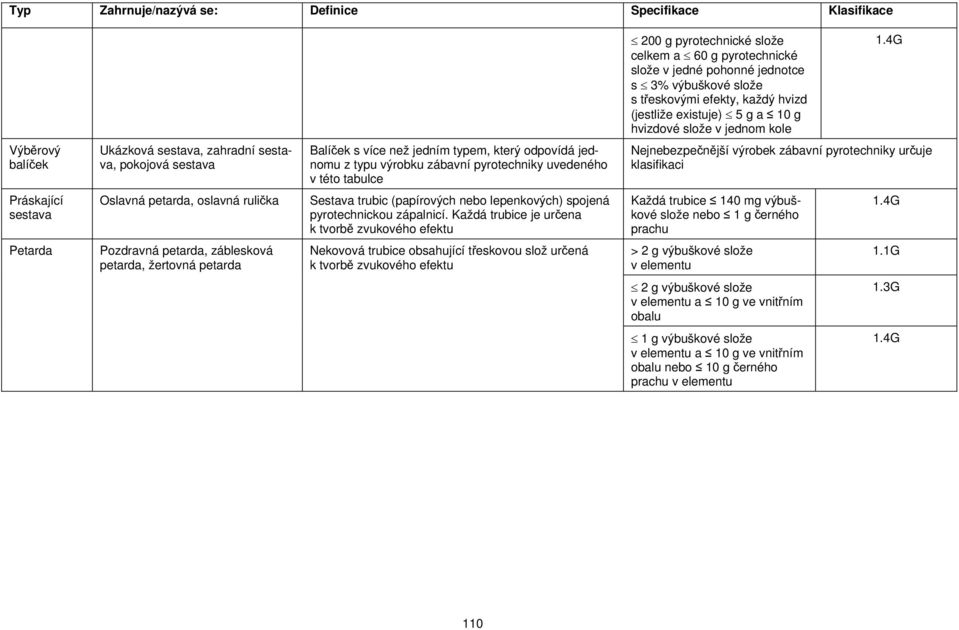 | Typ | Zahrnuje/nazývá se: | Definice | Specifikace | Klasifikace |
|---|---|---|---|---|
| | | | $\leq$ 200 g pyrotechnické slože celkem a $\leq$ 60 g pyrotechnické slože v jedné pohonné jednotce s $\leq$ 3% výbuškové slože s třeskovými efekty, každý hvizd (jestliže existuje) $\leq$ 5 g a $\leq$ 10 g hvizdové slože v jednom kole | 1.4G |
| Výběrový balíček | Ukázková sestava, zahradní sestava, pokojová sestava | Balíček s více než jedním typem, který odpovídá jednomu z typu výrobku zábavní pyrotechniky uvedeného v této tabulce | Nejnebezpečnější výrobek zábavní pyrotechniky určuje klasifikaci | |
| Práskající sestava | Oslavná petarda, oslavná rulička | Sestava trubic (papírových nebo lepenkových) spojená pyrotechnickou zápalnicí. Každá trubice je určena k tvorbě zvukového efektu | Každá trubice $\leq$ 140 mg výbuškové slože nebo $\leq$ 1 g černého prachu | 1.4G |
| Petarda | Pozdravná petarda, záblesková petarda, žertovná petarda | Nekovová trubice obsahující třeskovou slož určená k tvorbě zvukového efektu | > 2 g výbuškové slože v elementu | 1.1G |
| | | | $\leq$ 2 g výbuškové slože v elementu a $\leq$ 10 g ve vnitřním obalu | 1.3G |
| | | | $\leq$ 1 g výbuškové slože v elementu a $\leq$ 10 g ve vnitřním obalu nebo $\leq$ 10 g černého prachu v elementu | 1.4G |

110